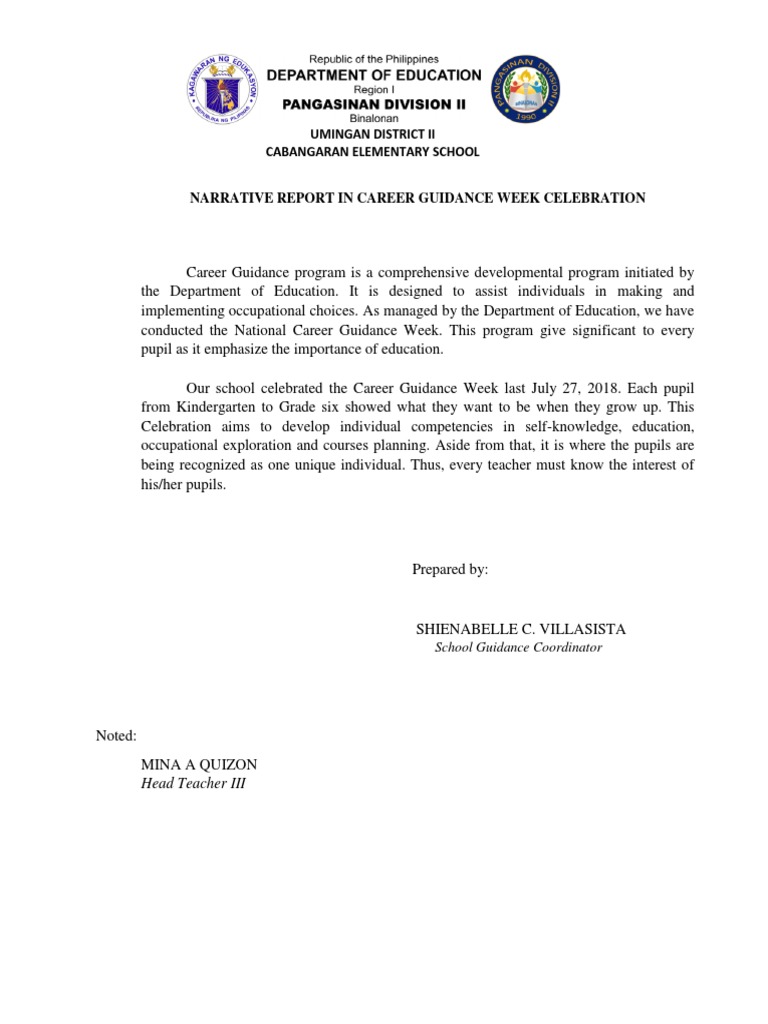 KAGAWARAN NG EDUKASYON
REPUBLIKA NG PILIPINAS

Republic of the Philippines
DEPARTMENT OF EDUCATION
Region I
PANGASINAN DIVISION II
Binalonan
UMINGAN DISTRICT II
CABANGARAN ELEMENTARY SCHOOL

PANGASINAN DIVISION II
1990

NARRATIVE REPORT IN CAREER GUIDANCE WEEK CELEBRATION

Career Guidance program is a comprehensive developmental program initiated by the Department of Education. It is designed to assist individuals in making and implementing occupational choices. As managed by the Department of Education, we have conducted the National Career Guidance Week. This program give significant to every pupil as it emphasize the importance of education.

Our school celebrated the Career Guidance Week last July 27, 2018. Each pupil from Kindergarten to Grade six showed what they want to be when they grow up. This Celebration aims to develop individual competencies in self-knowledge, education, occupational exploration and courses planning. Aside from that, it is where the pupils are being recognized as one unique individual. Thus, every teacher must know the interest of his/her pupils.

Prepared by:

SHIENABELLE C. VILLASISTA
School Guidance Coordinator

Noted:

MINA A QUIZON
Head Teacher III